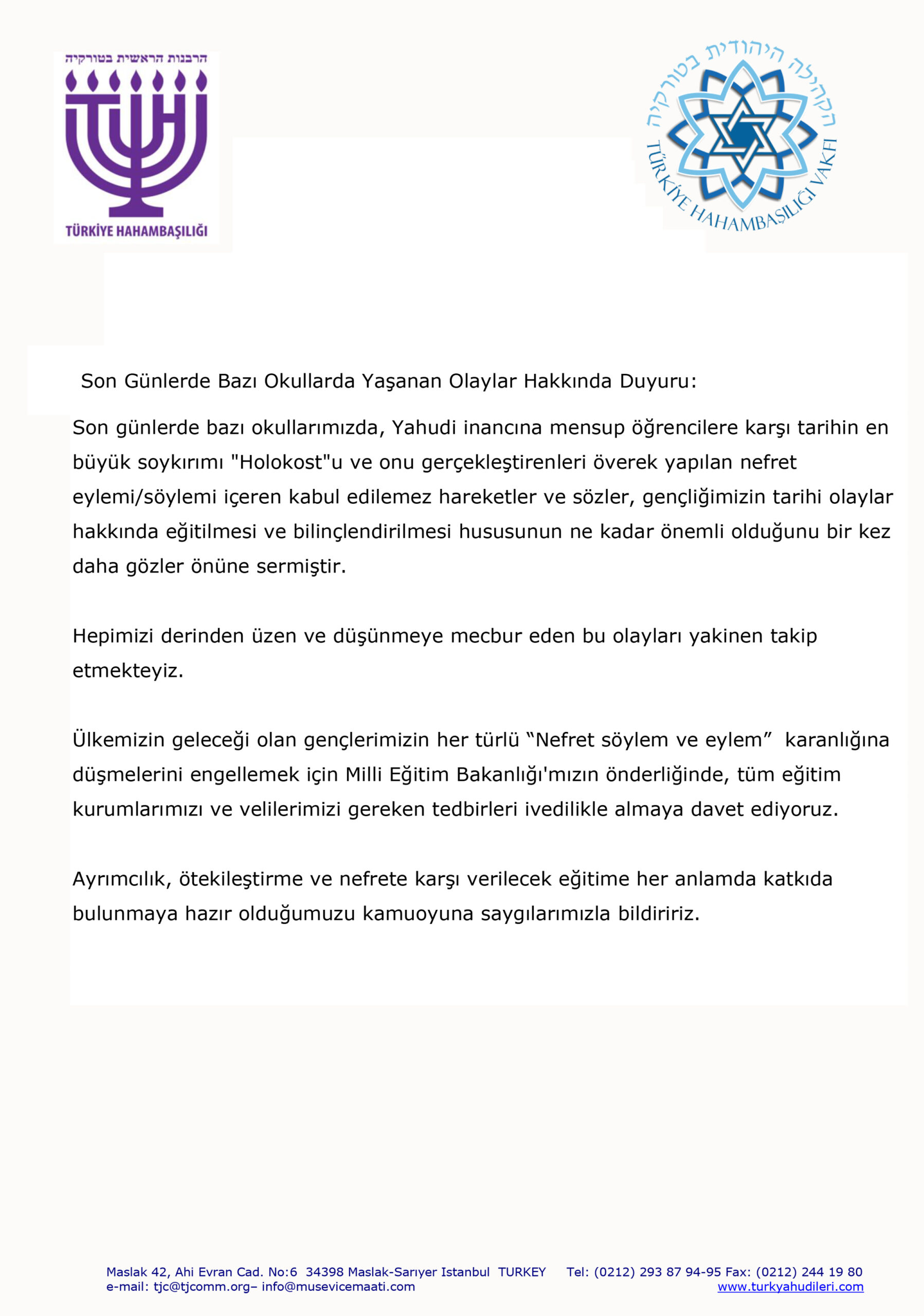 הרבנות הראשית בטורקיה
TÜRKİYE HAHAMBAŞILIĞI

הקהילה היהודית בטורקיה
TÜRKİYE HAHAMBAŞILIĞI VAKFI

Son Günlerde Bazı Okullarda Yaşanan Olaylar Hakkında Duyuru:

Son günlerde bazı okullarımızda, Yahudi inancına mensup öğrencilere karşı tarihin en büyük soykırımı "Holokost"u ve onu gerçekleştirenleri överek yapılan nefret eylemi/söylemi içeren kabul edilemez hareketler ve sözler, gençliğimizin tarihi olaylar hakkında eğitilmesi ve bilinçlendirilmesi hususunun ne kadar önemli olduğunu bir kez daha gözler önüne sermiştir.

Hepimizi derinden üzen ve düşünmeye mecbur eden bu olayları yakinen takip etmekteyiz.

Ülkemizin geleceği olan gençlerimizin her türlü “Nefret söylem ve eylem” karanlığına düşmelerini engellemek için Milli Eğitim Bakanlığı'mızın önderliğinde, tüm eğitim kurumlarımızı ve velilerimizi gereken tedbirleri ivedilikle almaya davet ediyoruz.

Ayrımcılık, ötekileştirme ve nefrete karşı verilecek eğitime her anlamda katkıda bulunmaya hazır olduğumuzu kamuoyuna saygılarımızla bildiririz.

Maslak 42, Ahi Evran Cad. No:6 34398 Maslak-Sarıyer Istanbul TURKEY Tel: (0212) 293 87 94-95 Fax: (0212) 244 19 80
e-mail: tjc@tjcomm.org– info@musevicemaati.com www.turkyahudileri.com